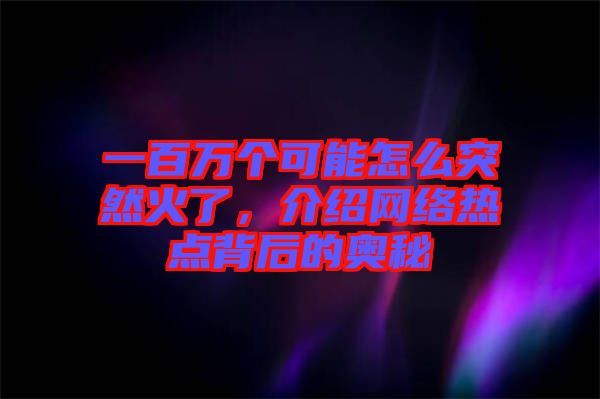 一百万个可能怎么突然火了，介绍网络热点背后的奥秘